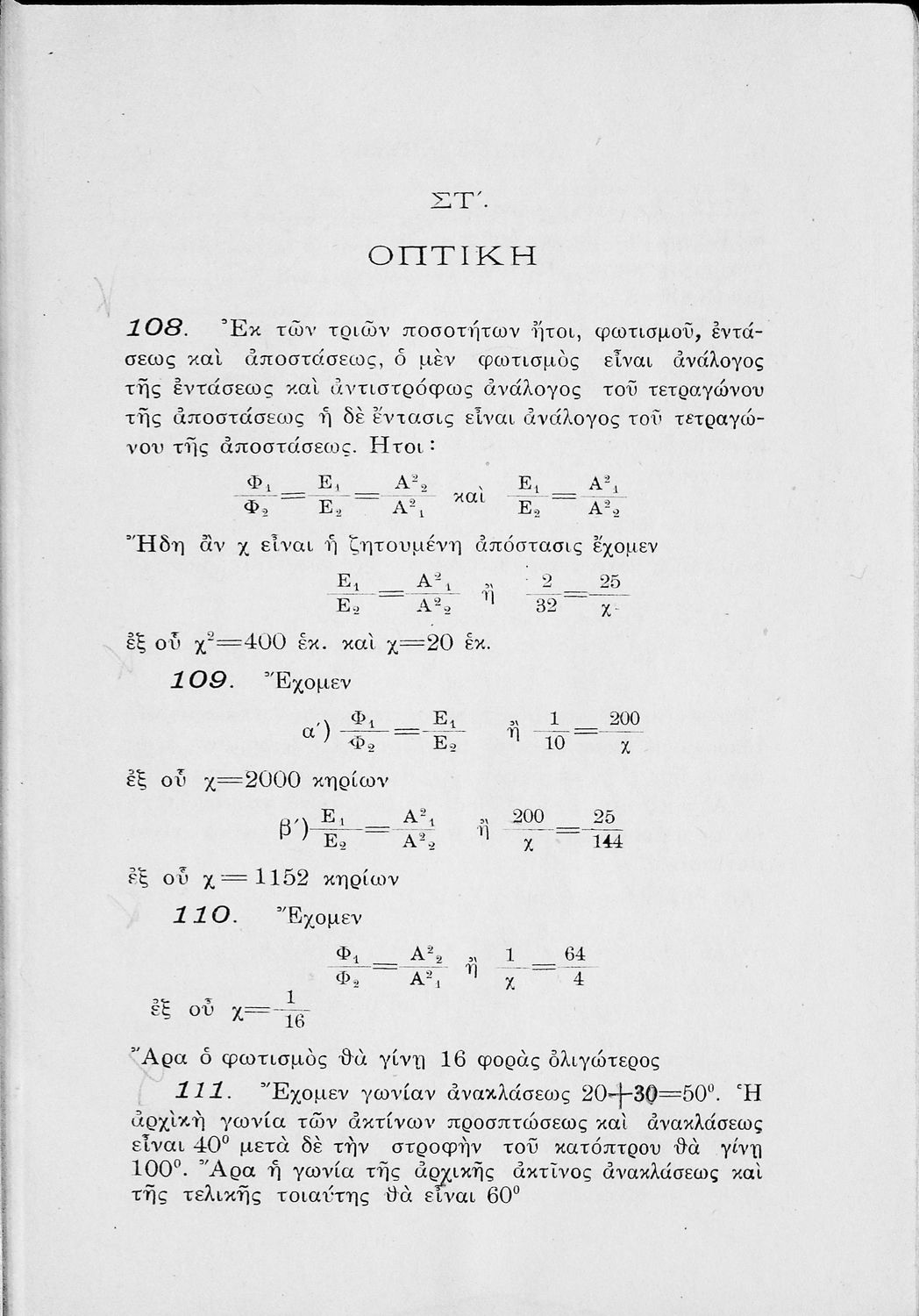 ΣΤ΄.

ΟΠΤΙΚΗ

108. Ἐκ τῶν τριῶν ποσοτήτων ἤτοι, φωτισμοῦ, ἐντάσεως καὶ ἀποστάσεως, ὁ μὲν φωτισμὸς εἶναι ἀνάλογος τῆς ἐντάσεως καὶ ἀντιστρόφως ἀνάλογος τοῦ τετραγώνου τῆς ἀποστάσεως ἡ δὲ ἔντασις εἶναι ἀνάλογος τοῦ τετραγώνου τῆς ἀποστάσεως. Ητοι :

$\frac{Φ_1}{Φ_2}=\frac{Ε_1}{Ε_2}=\frac{Α^2_2}{Α^2_1}$ καὶ $\frac{Ε_1}{Ε_2}=\frac{Α^2_1}{Α^2_2}$

Ἤδη ἂν χ εἶναι ἡ ζητουμένη ἀπόστασις ἔχομεν

$\frac{Ε_1}{Ε_2}=\frac{Α^2_1}{Α^2_2}$ ἢ $\frac{2}{32}=\frac{25}{χ}$

ἐξ οὗ $χ^2=400$ ἑκ. καὶ $χ=20$ ἑκ.

109. Ἔχομεν

α΄) $\frac{Φ_1}{Φ_2}=\frac{Ε_1}{Ε_2}$ ἢ $\frac{1}{10}=\frac{200}{χ}$

ἐξ οὗ $χ=2000$ κηρίων

β΄) $\frac{Ε_1}{Ε_2}=\frac{Α^2_1}{Α^2_2}$ ἢ $\frac{200}{χ}=\frac{25}{144}$

ἐξ οὗ $χ=1152$ κηρίων

110. Ἔχομεν

$\frac{Φ_1}{Φ_2}=\frac{Α^2_2}{Α^2_1}$ ἢ $\frac{1}{χ}=\frac{64}{4}$

ἐξ οὗ $χ=\frac{1}{16}$

Ἄρα ὁ φωτισμὸς θὰ γίνῃ 16 φορὰς ὀλιγώτερος

111. Ἔχομεν γωνίαν ἀνακλάσεως $20+30=50^0$. Ἡ ἀρχικὴ γωνία τῶν ἀκτίνων προσπτώσεως καὶ ἀνακλάσεως εἶναι $40^0$ μετὰ δὲ τὴν στροφὴν τοῦ κατόπτρου θὰ γίνῃ $100^0$. Ἄρα ἡ γωνία τῆς ἀρχικῆς ἀκτῖνος ἀνακλάσεως καὶ τῆς τελικῆς τοιαύτης θὰ εἶναι $60^0$